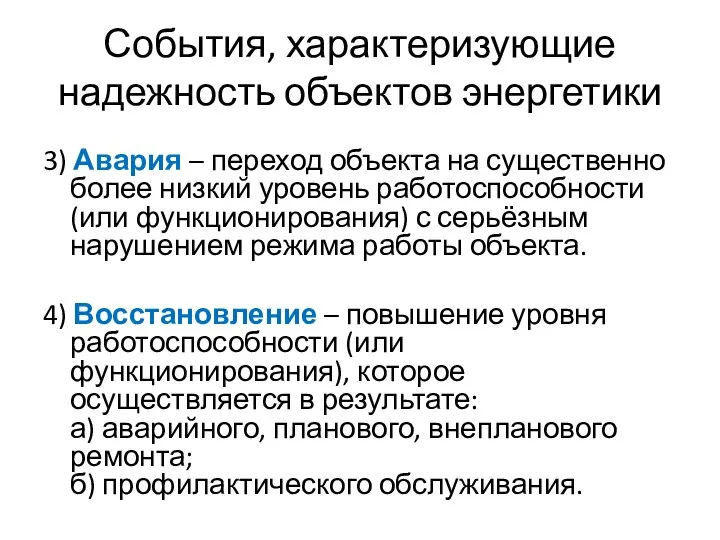 События, характеризующие надежность объектов энергетики

3) Авария – переход объекта на существенно более низкий уровень работоспособности (или функционирования) с серьёзным нарушением режима работы объекта.

4) Восстановление – повышение уровня работоспособности (или функционирования), которое осуществляется в результате:
а) аварийного, планового, внепланового ремонта;
б) профилактического обслуживания.